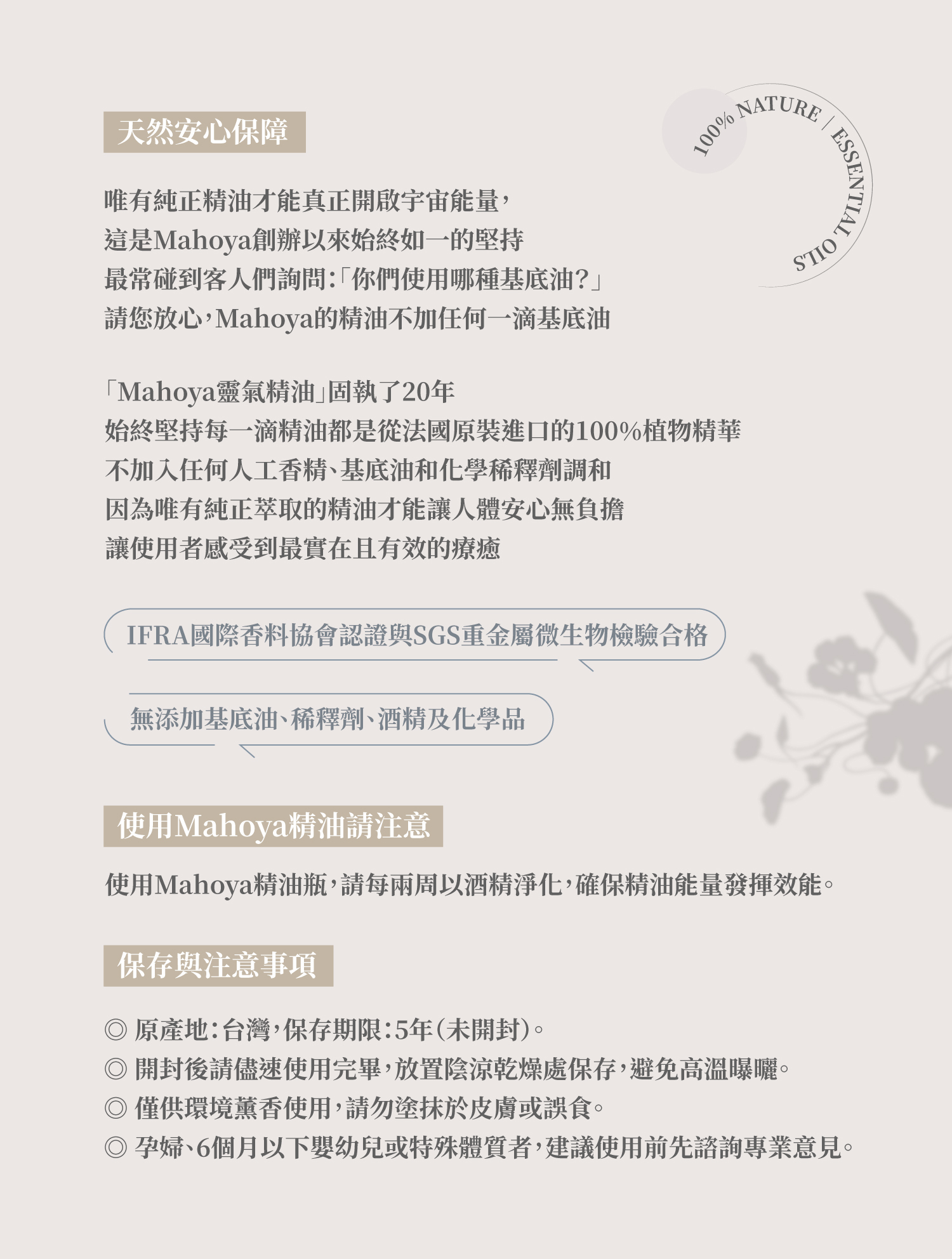 天然安心保障

100% NATURE / ESSENTIAL OILS

唯有純正精油才能真正開啟宇宙能量，
這是Mahoya創辦以來始終如一的堅持
最常碰到客人們詢問:「你們使用哪種基底油?」
請您放心，Mahoya的精油不加任何一滴基底油

「Mahoya靈氣精油」固執了20年
始終堅持每一滴精油都是從法國原裝進口的100%植物精華
不加入任何人工香精、基底油和化學稀釋劑調和
因為唯有純正萃取的精油才能讓人體安心無負擔
讓使用者感受到最實在且有效的療癒

IFRA國際香料協會認證與SGS重金屬微生物檢驗合格

無添加基底油、稀釋劑、酒精及化學品

使用Mahoya精油請注意

使用Mahoya精油瓶，請每兩周以酒精淨化，確保精油能量發揮效能。

保存與注意事項

◎ 原產地:台灣，保存期限:5年(未開封)。
◎ 開封後請儘速使用完畢，放置陰涼乾燥處保存，避免高溫曝曬。
◎ 僅供環境薰香使用，請勿塗抹於皮膚或誤食。
◎ 孕婦、6個月以下嬰幼兒或特殊體質者，建議使用前先諮詢專業意見。